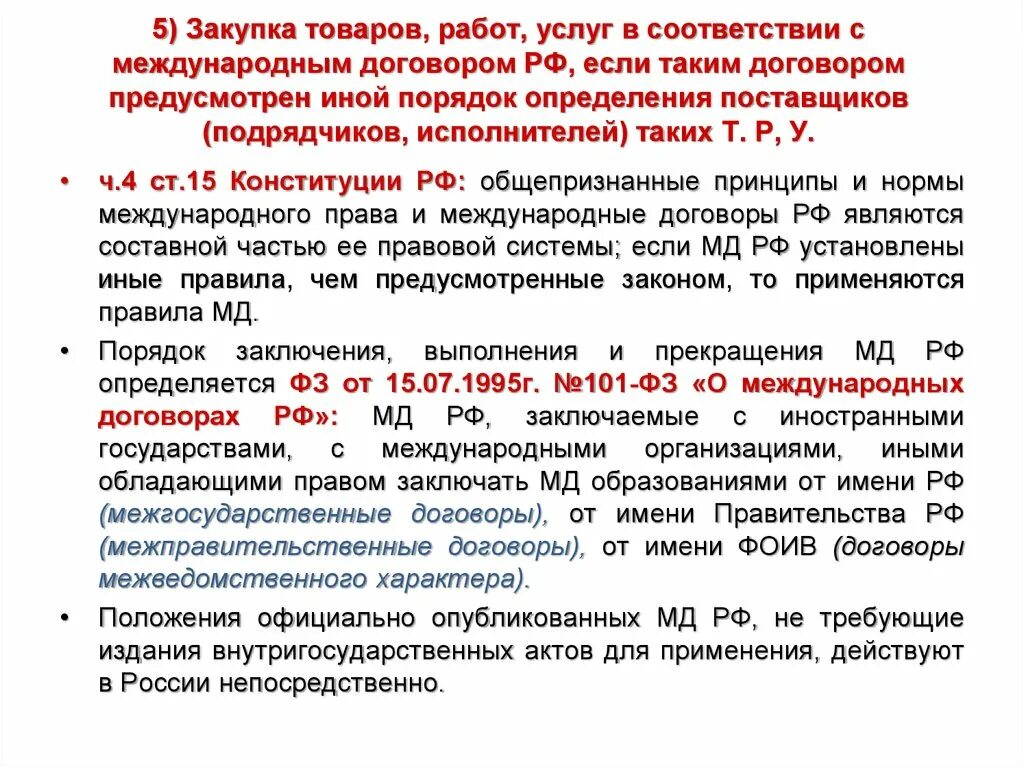 5) Закупка товаров, работ, услуг в соответствии с международным договором РФ, если таким договором предусмотрен иной порядок определения поставщиков (подрядчиков, исполнителей) таких Т. Р, У.

• ч.4 ст.15 Конституции РФ: общепризнанные принципы и нормы международного права и международные договоры РФ являются составной частью ее правовой системы; если МД РФ установлены иные правила, чем предусмотренные законом, то применяются правила МД.

• Порядок заключения, выполнения и прекращения МД РФ определяется ФЗ от 15.07.1995г. №101-ФЗ «О международных договорах РФ»: МД РФ, заключаемые с иностранными государствами, с международными организациями, иными обладающими правом заключать МД образованиями от имени РФ (межгосударственные договоры), от имени Правительства РФ (межправительственные договоры), от имени ФОИВ (договоры межведомственного характера).

• Положения официально опубликованных МД РФ, не требующие издания внутригосударственных актов для применения, действуют в России непосредственно.